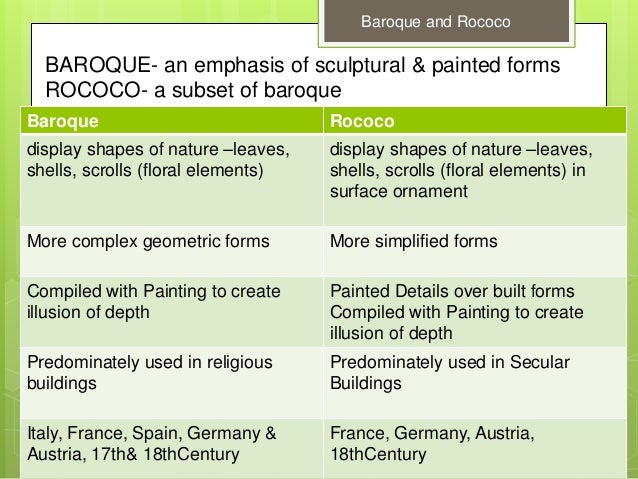 Baroque and Rococo

BAROQUE- an emphasis of sculptural & painted forms
ROCOCO- a subset of baroque

| Baroque | Rococo |
|---|---|
| display shapes of nature –leaves, shells, scrolls (floral elements) | display shapes of nature –leaves, shells, scrolls (floral elements) in surface ornament |
| More complex geometric forms | More simplified forms |
| Compiled with Painting to create illusion of depth | Painted Details over built forms Compiled with Painting to create illusion of depth |
| Predominately used in religious buildings | Predominately used in Secular Buildings |
| Italy, France, Spain, Germany & Austria, 17th& 18thCentury | France, Germany, Austria, 18thCentury |